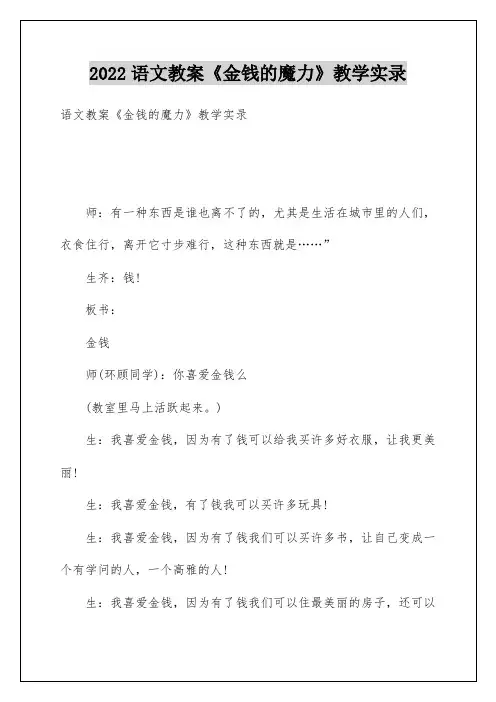 2022 语文教案《金钱的魔力》教学实录

语文教案《金钱的魔力》教学实录

师：有一种东西是谁也离不了的，尤其是生活在城市里的人们，衣食住行，离开它寸步难行，这种东西就是……”

生齐：钱!

板书：

金钱

师(环顾同学)：你喜爱金钱么

(教室里马上活跃起来。)

生：我喜爱金钱，因为有了钱可以给我买许多好衣服，让我更美丽!

生：我喜爱金钱，有了钱我可以买许多玩具!

生：我喜爱金钱，因为有了钱我们可以买许多书，让自己变成一个有学问的人，一个高雅的人!

生：我喜爱金钱，因为有了钱我们可以住最美丽的房子，还可以